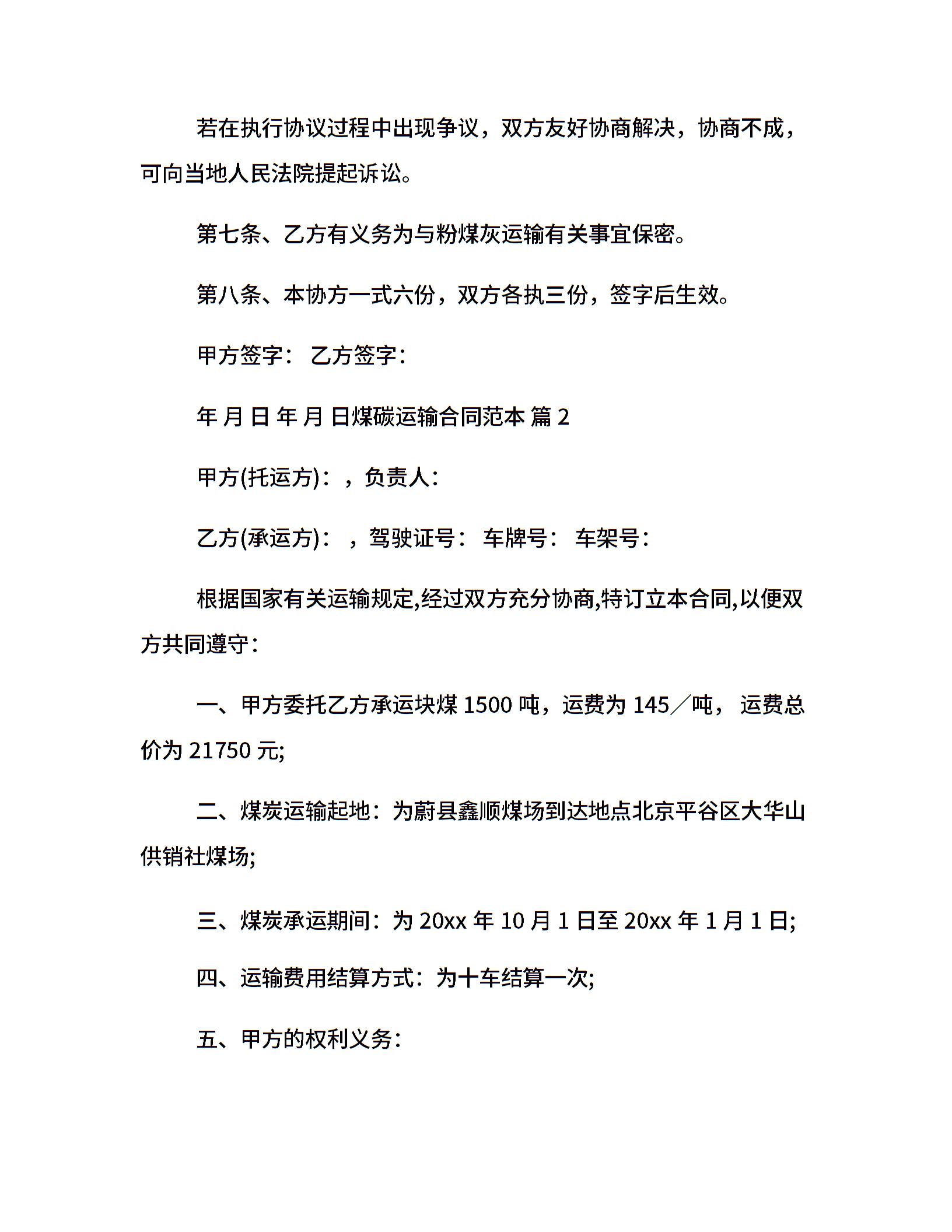 若在执行协议过程中出现争议，双方友好协商解决，协商不成，可向当地人民法院提起诉讼。

第七条、乙方有义务为与粉煤灰运输有关事宜保密。

第八条、本协方一式六份，双方各执三份，签字后生效。

甲方签字： 乙方签字：

年 月 日 年 月 日煤碳运输合同范本 篇 2

甲方(托运方)：，负责人：

乙方(承运方)： ，驾驶证号： 车牌号： 车架号：

根据国家有关运输规定,经过双方充分协商,特订立本合同,以便双方共同遵守：

一、甲方委托乙方承运块煤 1500 吨，运费为 145／吨， 运费总价为 21750 元;

二、煤炭运输起地：为蔚县鑫顺煤场到达地点北京平谷区大华山供销社煤场;

三、煤炭承运期间：为 20xx 年 10 月 1 日至 20xx 年 1 月 1 日;

四、运输费用结算方式：为十车结算一次;

五、甲方的权利义务：